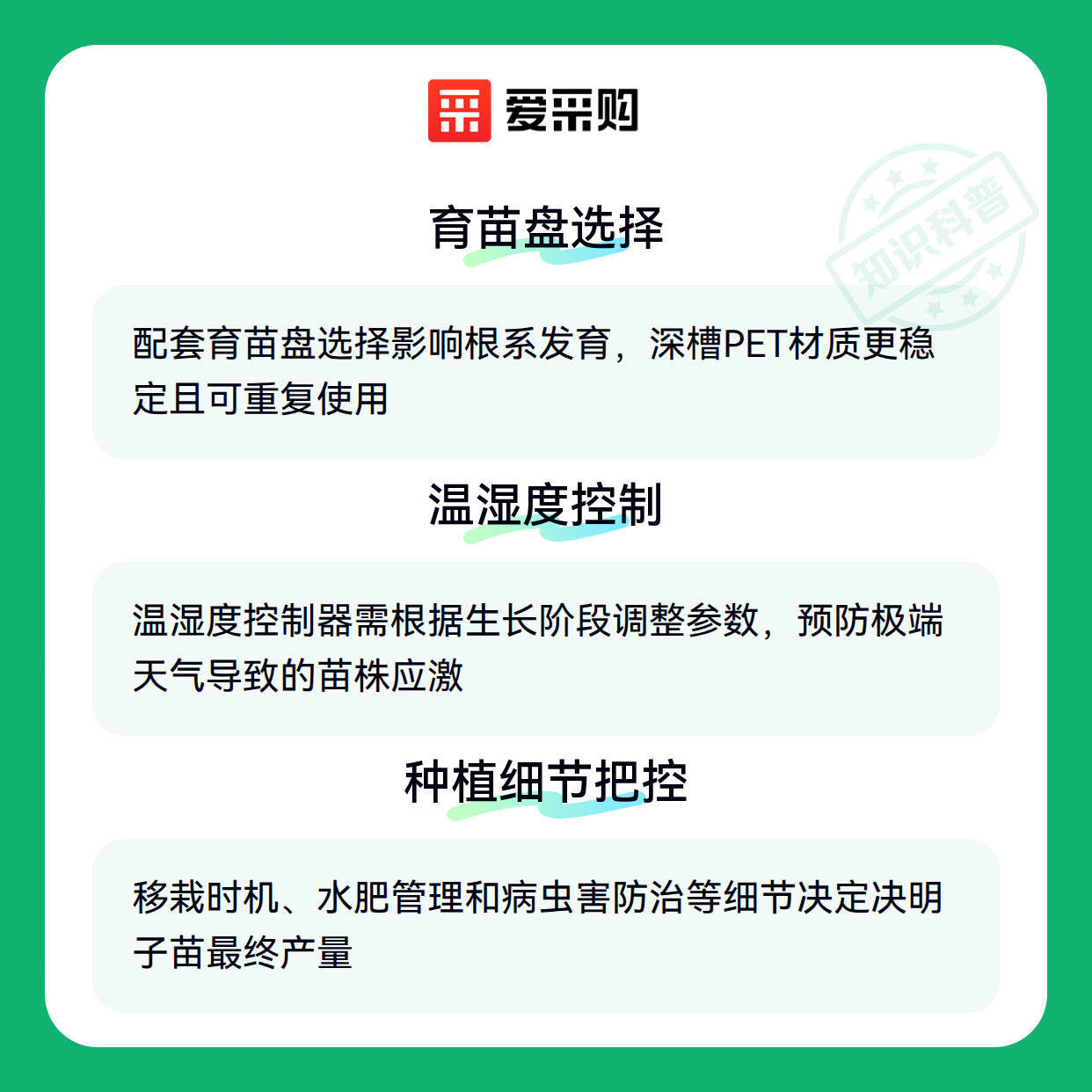 爱采购

育苗盘选择

配套育苗盘选择影响根系发育，深槽PET材质更稳定且可重复使用

温湿度控制

温湿度控制器需根据生长阶段调整参数，预防极端天气导致的苗株应激

种植细节把控

移栽时机、水肥管理和病虫害防治等细节决定决明子苗最终产量

知识科普